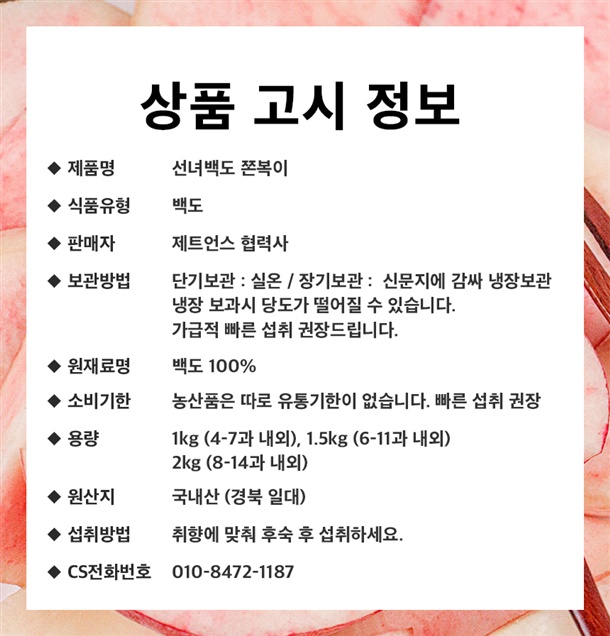 상품 고시 정보

◆ 제품명 선녀백도 쫀복이

◆ 식품유형 백도

◆ 판매자 제트언스 협력사

◆ 보관방법 단기보관 : 실온 / 장기보관 : 신문지에 감싸 냉장보관
냉장 보과시 당도가 떨어질 수 있습니다.
가급적 빠른 섭취 권장드립니다.

◆ 원재료명 백도 100%

◆ 소비기한 농산품은 따로 유통기한이 없습니다. 빠른 섭취 권장

◆ 용량 1kg (4-7과 내외), 1.5kg (6-11과 내외)
2kg (8-14과 내외)

◆ 원산지 국내산 (경북 일대)

◆ 섭취방법 취향에 맞춰 후숙 후 섭취하세요.

◆ CS전화번호 010-8472-1187